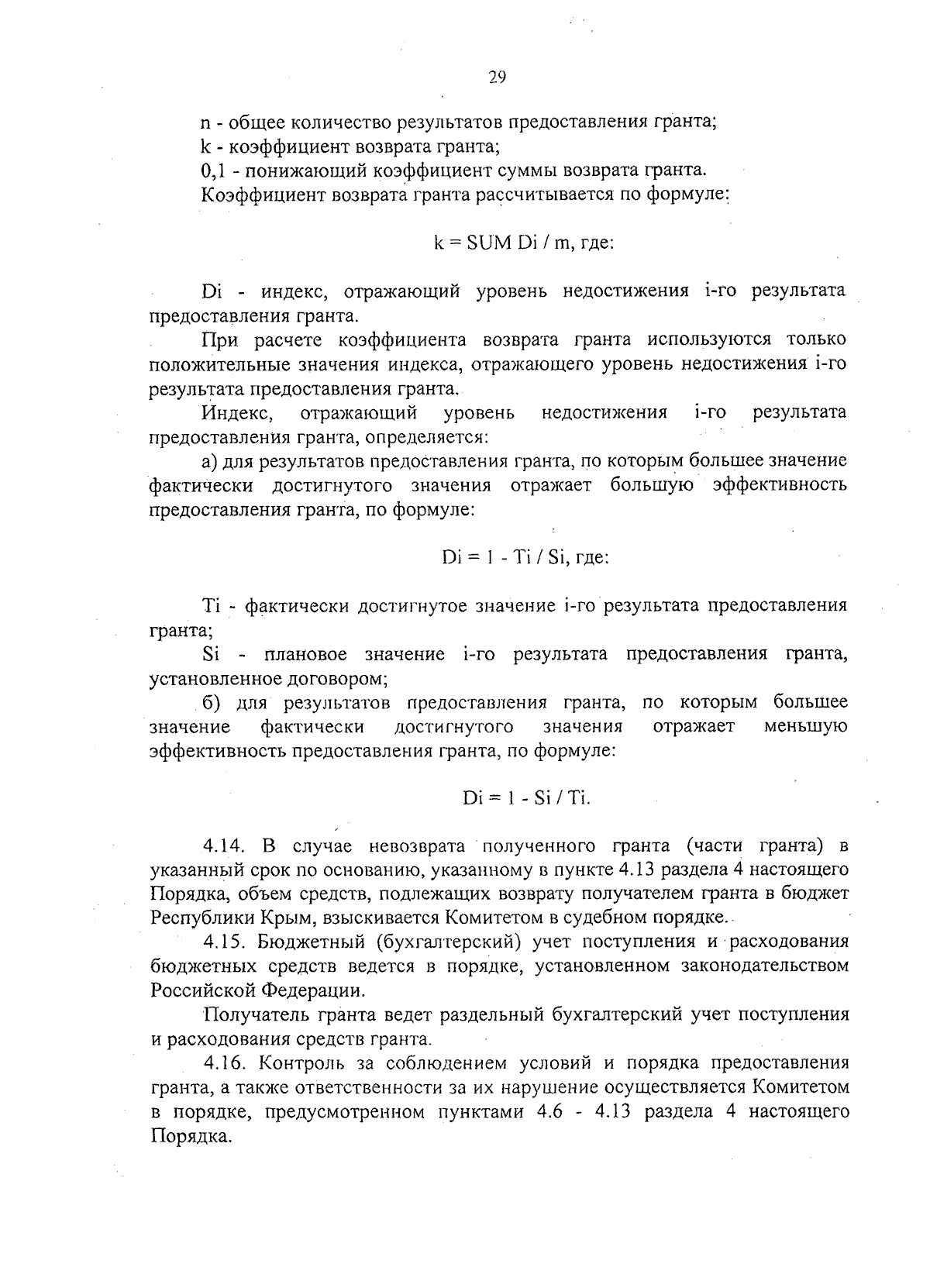 29

n - общее количество результатов предоставления гранта;
k - коэффициент возврата гранта;
0,1 - понижающий коэффициент суммы возврата гранта.
Коэффициент возврата гранта рассчитывается по формуле:

k = SUM Di / m, где:

Di - индекс, отражающий уровень недостижения i-го результата предоставления гранта.

При расчете коэффициента возврата гранта используются только положительные значения индекса, отражающего уровень недостижения i-го результата предоставления гранта.

Индекс, отражающий уровень недостижения i-го результата предоставления гранта, определяется:

а) для результатов предоставления гранта, по которым большее значение фактически достигнутого значения отражает большую эффективность предоставления гранта, по формуле:

Di = 1 - Ti / Si, где:

Ti - фактически достигнутое значение i-го результата предоставления гранта;

Si - плановое значение i-го результата предоставления гранта, установленное договором;

б) для результатов предоставления гранта, по которым большее значение фактически достигнутого значения отражает меньшую эффективность предоставления гранта, по формуле:

Di = 1 - Si / Ti.

4.14. В случае невозврата полученного гранта (части гранта) в указанный срок по основанию, указанному в пункте 4.13 раздела 4 настоящего Порядка, объем средств, подлежащих возврату получателем гранта в бюджет Республики Крым, взыскивается Комитетом в судебном порядке.

4.15. Бюджетный (бухгалтерский) учет поступления и расходования бюджетных средств ведется в порядке, установленном законодательством Российской Федерации.

Получатель гранта ведет раздельный бухгалтерский учет поступления и расходования средств гранта.

4.16. Контроль за соблюдением условий и порядка предоставления гранта, а также ответственности за их нарушение осуществляется Комитетом в порядке, предусмотренном пунктами 4.6 - 4.13 раздела 4 настоящего Порядка.